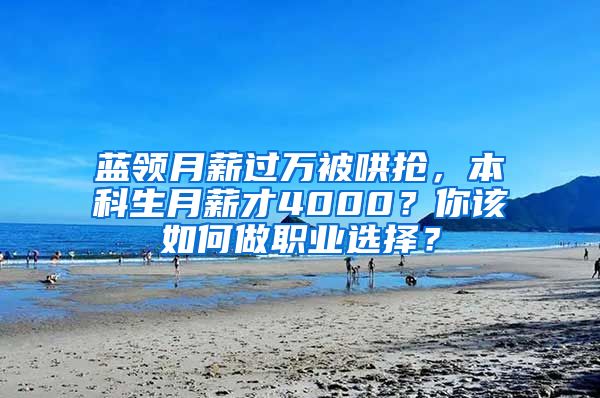 蓝领月薪过万被哄抢，本科生月薪才4000？你该如何做职业选择？